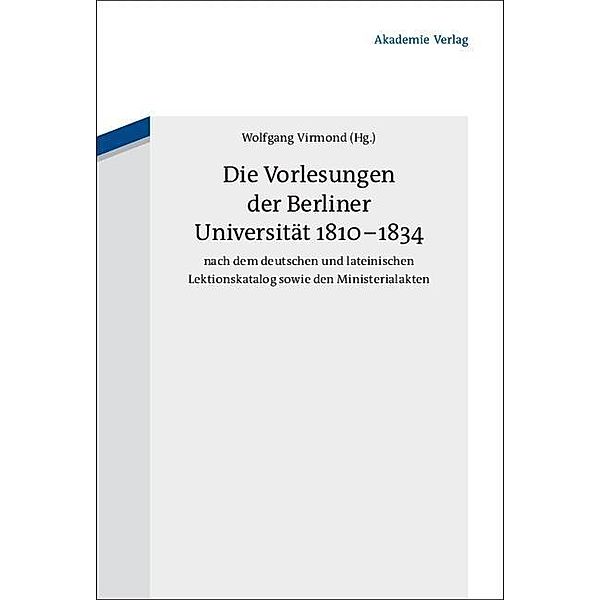 Akademie Verlag

Wolfgang Virmond (Hg.)

Die Vorlesungen der Berliner Universität 1810–1834

nach dem deutschen und lateinischen Lektionskatalog sowie den Ministerialakten